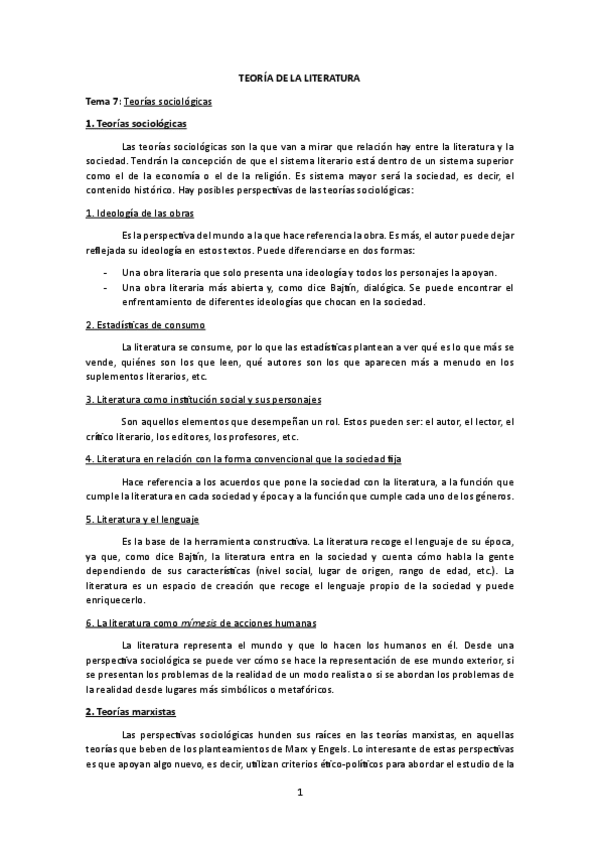 TEORÍA DE LA LITERATURA

Tema 7: Teorías sociológicas

1. Teorías sociológicas

Las teorías sociológicas son la que van a mirar que relación hay entre la literatura y la sociedad. Tendrán la concepción de que el sistema literario está dentro de un sistema superior como el de la economía o el de la religión. Es sistema mayor será la sociedad, es decir, el contenido histórico. Hay posibles perspectivas de las teorías sociológicas:

1. Ideología de las obras

Es la perspectiva del mundo a la que hace referencia la obra. Es más, el autor puede dejar reflejada su ideología en estos textos. Puede diferenciarse en dos formas:

- Una obra literaria que solo presenta una ideología y todos los personajes la apoyan.
- Una obra literaria más abierta y, como dice Bajtín, dialógica. Se puede encontrar el enfrentamiento de diferentes ideologías que chocan en la sociedad.

2. Estadísticas de consumo

La literatura se consume, por lo que las estadísticas plantean a ver qué es lo que más se vende, quiénes son los que leen, qué autores son los que aparecen más a menudo en los suplementos literarios, etc.

3. Literatura como institución social y sus personajes

Son aquellos elementos que desempeñan un rol. Estos pueden ser: el autor, el lector, el crítico literario, los editores, los profesores, etc.

4. Literatura en relación con la forma convencional que la sociedad fija

Hace referencia a los acuerdos que pone la sociedad con la literatura, a la función que cumple la literatura en cada sociedad y época y a la función que cumple cada uno de los géneros.

5. Literatura y el lenguaje

Es la base de la herramienta constructiva. La literatura recoge el lenguaje de su época, ya que, como dice Bajtín, la literatura entra en la sociedad y cuenta cómo habla la gente dependiendo de sus características (nivel social, lugar de origen, rango de edad, etc.). La literatura es un espacio de creación que recoge el lenguaje propio de la sociedad y puede enriquecerlo.

6. La literatura como mímesis de acciones humanas

La literatura representa el mundo y que lo hacen los humanos en él. Desde una perspectiva sociológica se puede ver cómo se hace la representación de ese mundo exterior, si se presentan los problemas de la realidad de un modo realista o si se abordan los problemas de la realidad desde lugares más simbólicos o metafóricos.

2. Teorías marxistas

Las perspectivas sociológicas hunden sus raíces en las teorías marxistas, en aquellas teorías que beben de los planteamientos de Marx y Engels. Lo interesante de estas perspectivas es que apoyan algo nuevo, es decir, utilizan criterios ético-políticos para abordar el estudio de la

1